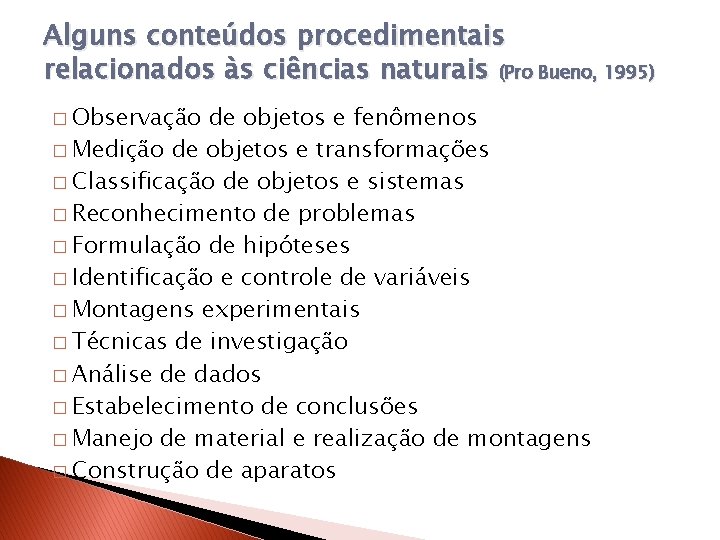 Alguns conteúdos procedimentais relacionados às ciências naturais (Pro Bueno, 1995)

□ Observação de objetos e fenômenos
□ Medição de objetos e transformações
□ Classificação de objetos e sistemas
□ Reconhecimento de problemas
□ Formulação de hipóteses
□ Identificação e controle de variáveis
□ Montagens experimentais
□ Técnicas de investigação
□ Análise de dados
□ Estabelecimento de conclusões
□ Manejo de material e realização de montagens
□ Construção de aparatos